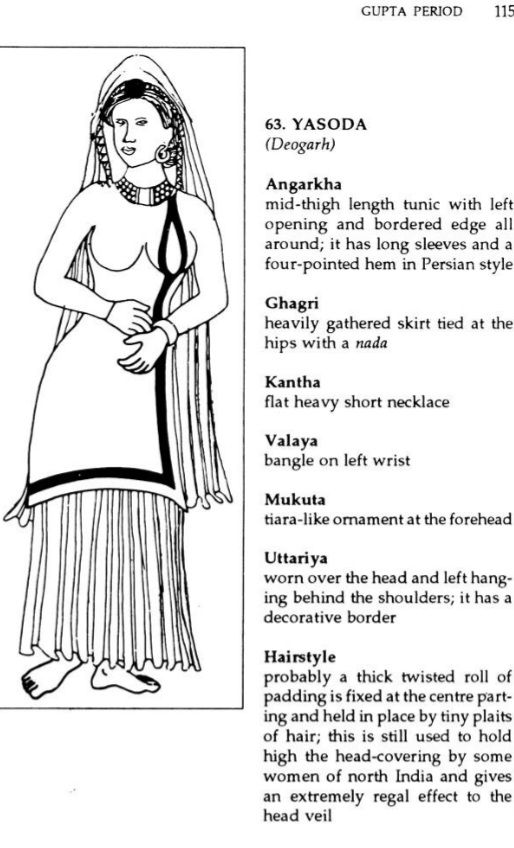 GUPTA PERIOD 115

63. YASODA
(Deogarh)

Angarkha
mid-thigh length tunic with left opening and bordered edge all around; it has long sleeves and a four-pointed hem in Persian style

Ghagri
heavily gathered skirt tied at the hips with a nada

Kantha
flat heavy short necklace

Valaya
bangle on left wrist

Mukuta
tiara-like ornament at the forehead

Uttariya
worn over the head and left hanging behind the shoulders; it has a decorative border

Hairstyle
probably a thick twisted roll of padding is fixed at the centre parting and held in place by tiny plaits of hair; this is still used to hold high the head-covering by some women of north India and gives an extremely regal effect to the head veil